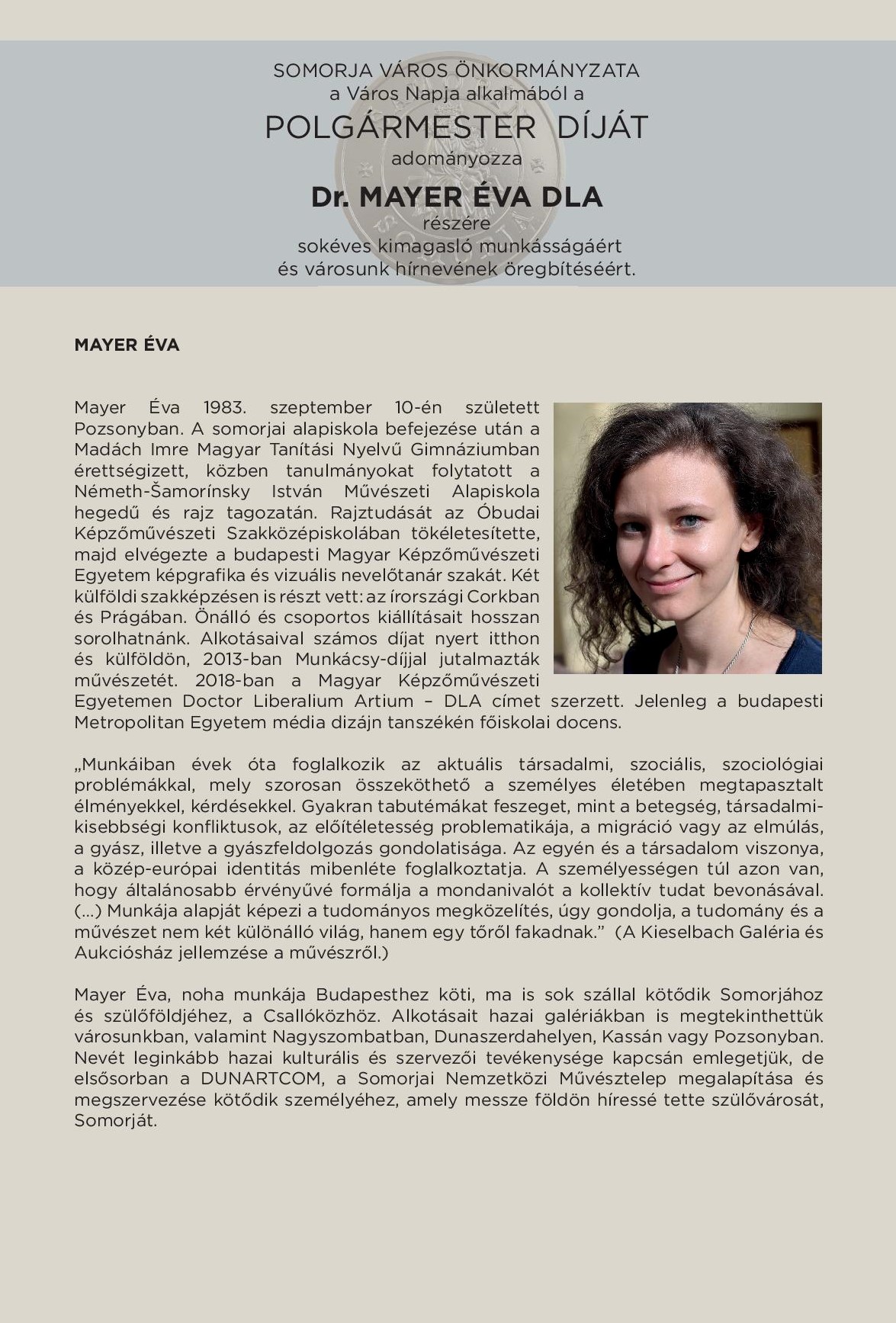 SOMORJA VÁROS ÖNKORMÁNYZATA
a Város Napja alkalmából a
POLGÁRMESTER DÍJÁT
adományozza
Dr. MAYER ÉVA DLA
részére
sokéves kimagasló munkásságáért
és városunk hírnevének öregbítéséért.

MAYER ÉVA

Mayer Éva 1983. szeptember 10-én született Pozsonyban. A somorjai alapiskola befejezése után a Madách Imre Magyar Tanítási Nyelvű Gimnáziumban érettségizett, közben tanulmányokat folytatott a Németh-Šamorínsky István Művészeti Alapiskola hegedű és rajz tagozatán. Rajztudását az Óbudai Képzőművészeti Szakközépiskolában tökéletesítette, majd elvégezte a budapesti Magyar Képzőművészeti Egyetem képgrafika és vizuális nevelőtanár szakát. Két külföldi szakképzésen is részt vett: az írországi Corkban és Prágában. Önálló és csoportos kiállításait hosszan sorolhatnánk. Alkotásaival számos díjat nyert itthon és külföldön, 2013-ban Munkácsy-díjjal jutalmazták művészetét. 2018-ban a Magyar Képzőművészeti Egyetemen Doctor Liberalium Artium – DLA címet szerzett. Jelenleg a budapesti Metropolitan Egyetem média dizájn tanszékén főiskolai docens.

„Munkáiban évek óta foglalkozik az aktuális társadalmi, szociális, szociológiai problémákkal, mely szorosan összeköthető a személyes életében megtapasztalt élményekkel, kérdésekkel. Gyakran tabutémákat feszeget, mint a betegség, társadalmi-kisebbségi konfliktusok, az előítéletesség problematikája, a migráció vagy az elmúlás, a gyász, illetve a gyászfeldolgozás gondolatisága. Az egyén és a társadalom viszonya, a közép-európai identitás mibenléte foglalkoztatja. A személyességen túl azon van, hogy általánosabb érvényűvé formálja a mondanivalót a kollektív tudat bevonásával. (...) Munkája alapját képezi a tudományos megközelítés, úgy gondolja, a tudomány és a művészet nem két különálló világ, hanem egy tőről fakadnak.” (A Kieselbach Galéria és Aukciósház jellemzése a művészről.)

Mayer Éva, noha munkája Budapesthez köti, ma is sok szállal kötődik Somorjához és szülőföldjéhez, a Csallóközhöz. Alkotásait hazai galériákban is megtekinthettük városunkban, valamint Nagyszombatban, Dunaszerdahelyen, Kassán vagy Pozsonyban. Nevét leginkább hazai kulturális és szervezői tevékenysége kapcsán emlegetjük, de elsősorban a DUNARTCOM, a Somorjai Nemzetközi Művésztelep megalapítása és megszervezése kötődik személyéhez, amely messze földön híressé tette szülővárosát, Somorját.